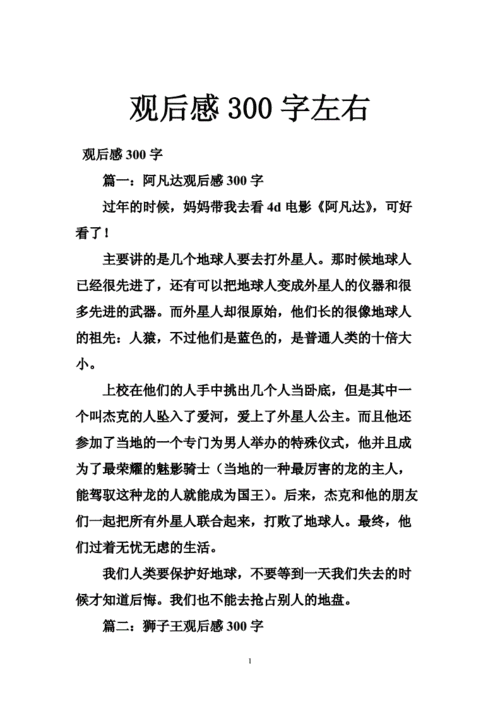 观后感 300 字左右

观后感 300 字

篇一：阿凡达观后感 300 字

过年的时候，妈妈带我去看 4d 电影《阿凡达》，可好看了！

主要讲的是几个地球人要去打外星人。那时候地球人已经很先进了，还有可以把地球人变成外星人的仪器和很多先进的武器。而外星人却很原始，他们长的很像地球人的祖先：人猿，不过他们是蓝色的，是普通人类的十倍大小。

上校在他们的人手中挑出几个人当卧底，但是其中一个叫杰克的人坠入了爱河，爱上了外星人公主。而且他还参加了当地的一个专门为男人举办的特殊仪式，他并且成为了最荣耀的魅影骑士（当地的一种最厉害的龙的主人，能驾驭这种龙的人就能成为国王)。后来，杰克和他的朋友们一起把所有外星人联合起来，打败了地球人。最终，他们过着无忧无虑的生活。

我们人类要保护好地球，不要等到一天我们失去的时候才知道后悔。我们也不能去抢占别人的地盘。

篇二：狮子王观后感 300 字

1